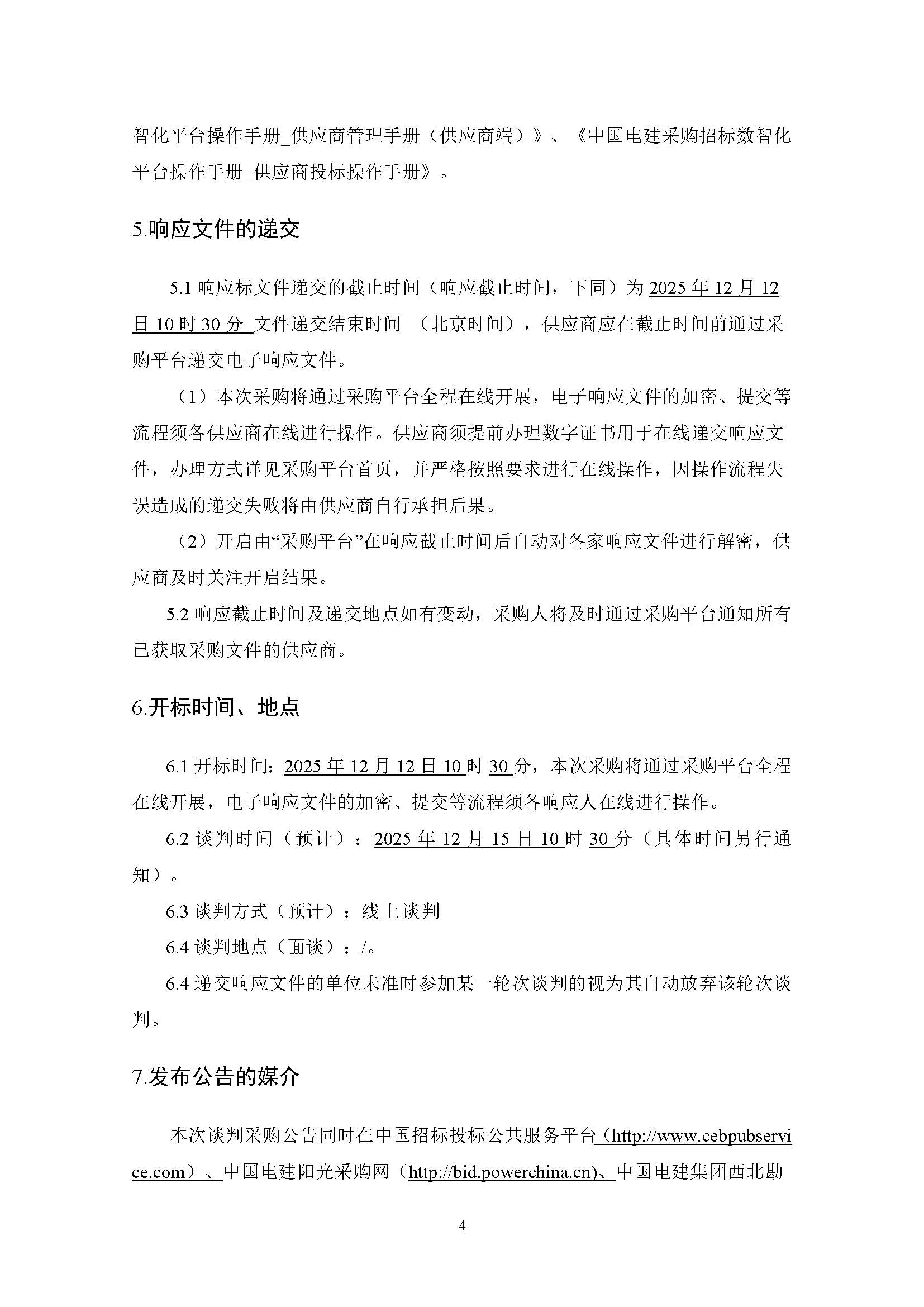 智化平台操作手册_供应商管理手册（供应商端）》、《中国电建采购招标数智化平台操作手册_供应商投标操作手册》。

5.响应文件的递交

5.1 响应标文件递交的截止时间（响应截止时间，下同）为 2025 年 12 月 12 日 10 时 30 分 文件递交结束时间 （北京时间），供应商应在截止时间前通过采购平台递交电子响应文件。

（1）本次采购将通过采购平台全程在线开展，电子响应文件的加密、提交等流程须各供应商在线进行操作。供应商须提前办理数字证书用于在线递交响应文件，办理方式详见采购平台首页，并严格按照要求进行在线操作，因操作流程失误造成的递交失败将由供应商自行承担后果。

（2）开启由“采购平台”在响应截止时间后自动对各家响应文件进行解密，供应商及时关注开启结果。

5.2 响应截止时间及递交地点如有变动，采购人将及时通过采购平台通知所有已获取采购文件的供应商。

6.开标时间、地点

6.1 开标时间：2025 年 12 月 12 日 10 时 30 分，本次采购将通过采购平台全程在线开展，电子响应文件的加密、提交等流程须各响应人在线进行操作。

6.2 谈判时间（预计）：2025 年 12 月 15 日 10 时 30 分（具体时间另行通知）。

6.3 谈判方式（预计）：线上谈判

6.4 谈判地点（面谈）：/。

6.4 递交响应文件的单位未准时参加某一轮次谈判的视为其自动放弃该轮次谈判。

7.发布公告的媒介

本次谈判采购公告同时在中国招标投标公共服务平台（http://www.cebpubservice.com）、中国电建阳光采购网（http://bid.powerchina.cn)、中国电建集团西北勘

4